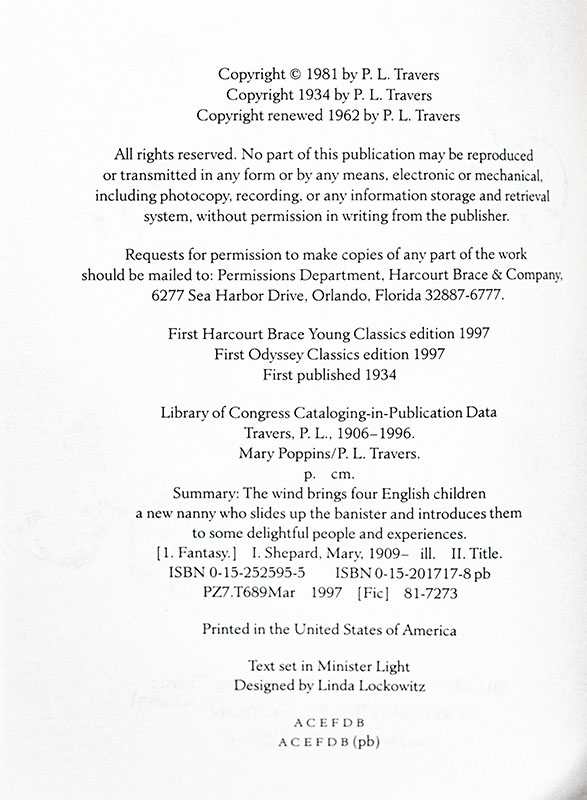 Copyright © 1981 by P. L. Travers
Copyright 1934 by P. L. Travers
Copyright renewed 1962 by P. L. Travers

All rights reserved. No part of this publication may be reproduced or transmitted in any form or by any means, electronic or mechanical, including photocopy, recording, or any information storage and retrieval system, without permission in writing from the publisher.

Requests for permission to make copies of any part of the work should be mailed to: Permissions Department, Harcourt Brace & Company, 6277 Sea Harbor Drive, Orlando, Florida 32887-6777.

First Harcourt Brace Young Classics edition 1997
First Odyssey Classics edition 1997
First published 1934

Library of Congress Cataloging-in-Publication Data
Travers, P. L., 1906–1996.
Mary Poppins/P. L. Travers.
p. cm.
Summary: The wind brings four English children a new nanny who slides up the banister and introduces them to some delightful people and experiences.
[1. Fantasy.] I. Shepard, Mary, 1909– ill. II. Title.
ISBN 0-15-252595-5 ISBN 0-15-201717-8 pb
PZ7.T689Mar 1997 [Fic] 81-7273

Printed in the United States of America

Text set in Minister Light
Designed by Linda Lockowitz

A C E F D B
A C E F D B (pb)